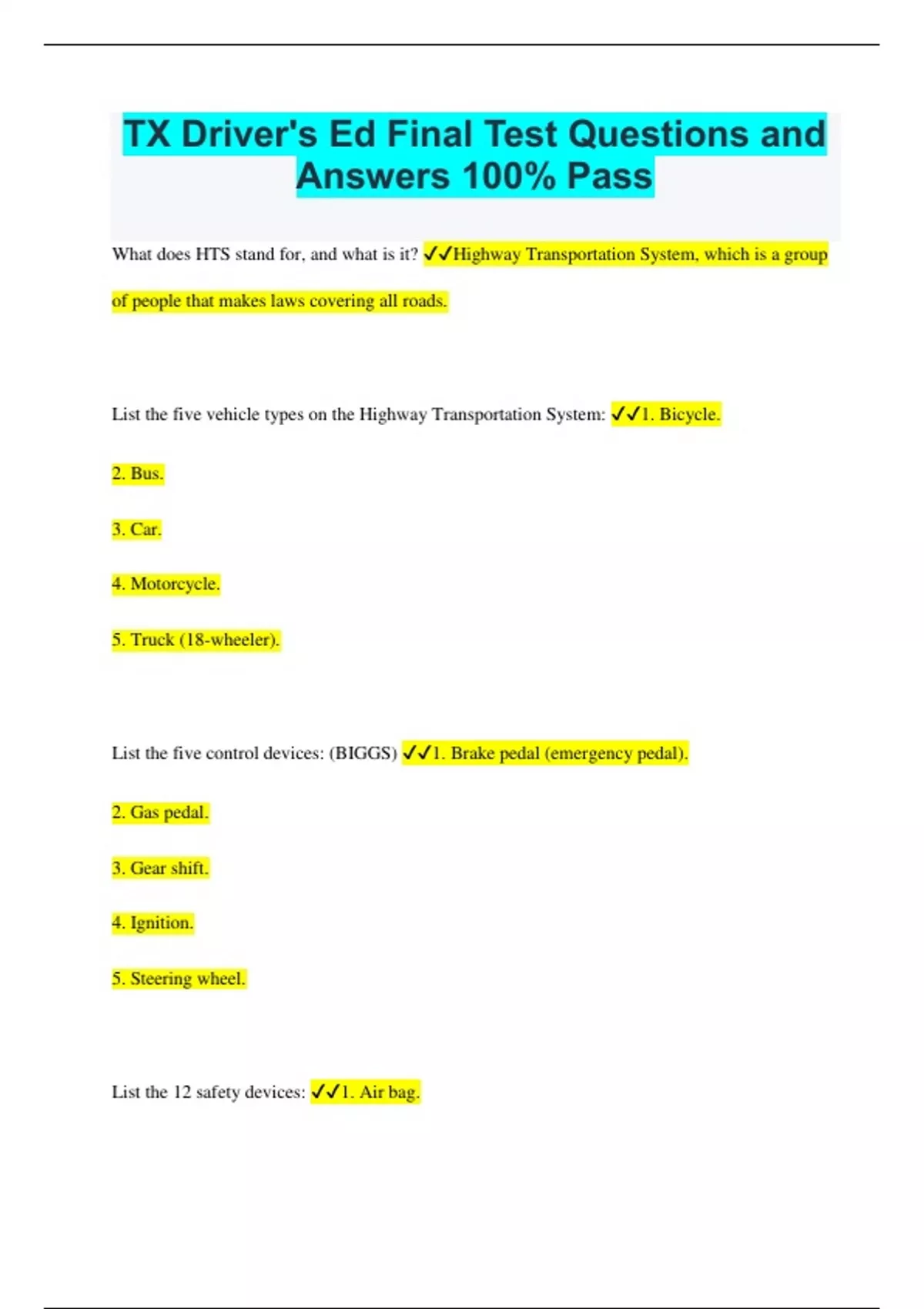 TX Driver's Ed Final Test Questions and Answers 100% Pass

What does HTS stand for, and what is it? ✓✓Highway Transportation System, which is a group of people that makes laws covering all roads.

List the five vehicle types on the Highway Transportation System: ✓✓1. Bicycle.

2. Bus.

3. Car.

4. Motorcycle.

5. Truck (18-wheeler).

List the five control devices: (BIGGS) ✓✓1. Brake pedal (emergency pedal).

2. Gas pedal.

3. Gear shift.

4. Ignition.

5. Steering wheel.

List the 12 safety devices: ✓✓1. Air bag.